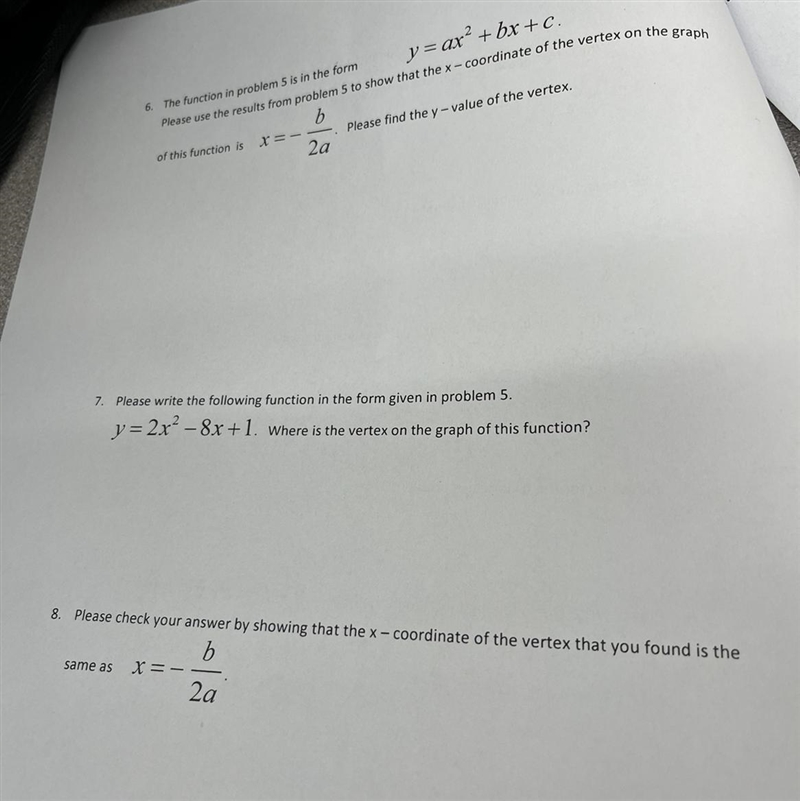 6. The function in problem 5 is in the form $y = ax^2 + bx + c$. Please use the results from problem 5 to show that the x – coordinate of the vertex on the graph of this function is $x = -\frac{b}{2a}$. Please find the y – value of the vertex.

7. Please write the following function in the form given in problem 5. $y = 2x^2 - 8x + 1$. Where is the vertex on the graph of this function?

8. Please check your answer by showing that the x – coordinate of the vertex that you found is the same as $x = -\frac{b}{2a}$.